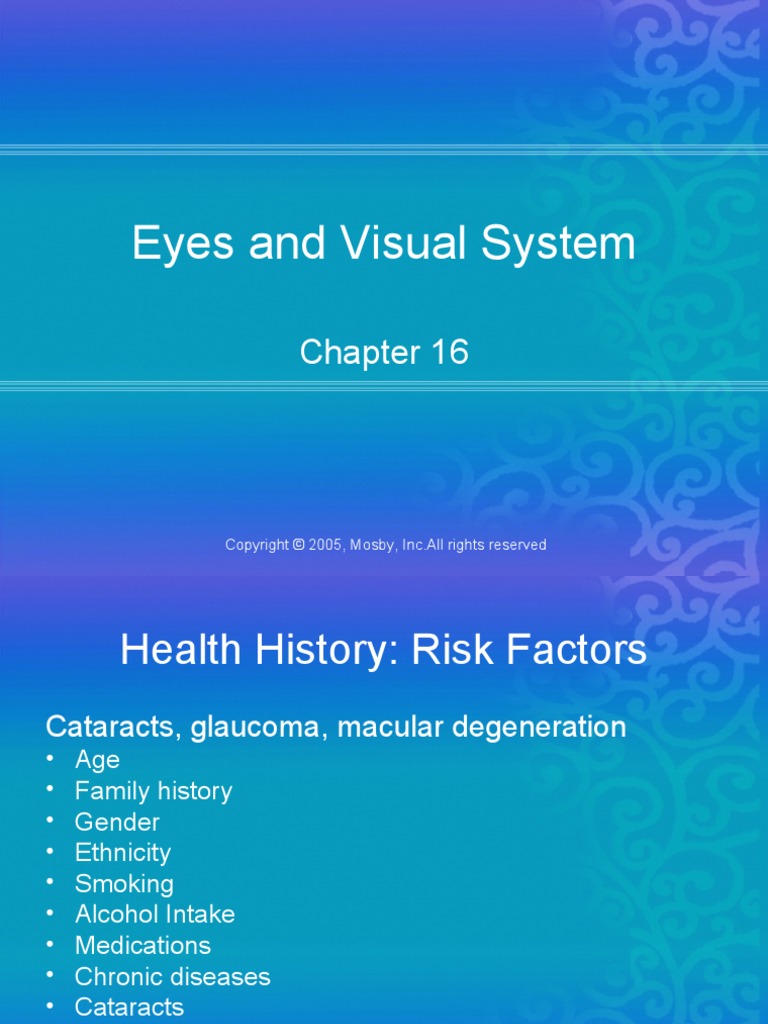 Eyes and Visual System

Chapter 16

Copyright © 2005, Mosby, Inc.All rights reserved

Health History: Risk Factors

Cataracts, glaucoma, macular degeneration
• Age
• Family history
• Gender
• Ethnicity
• Smoking
• Alcohol Intake
• Medications
• Chronic diseases
• Cataracts